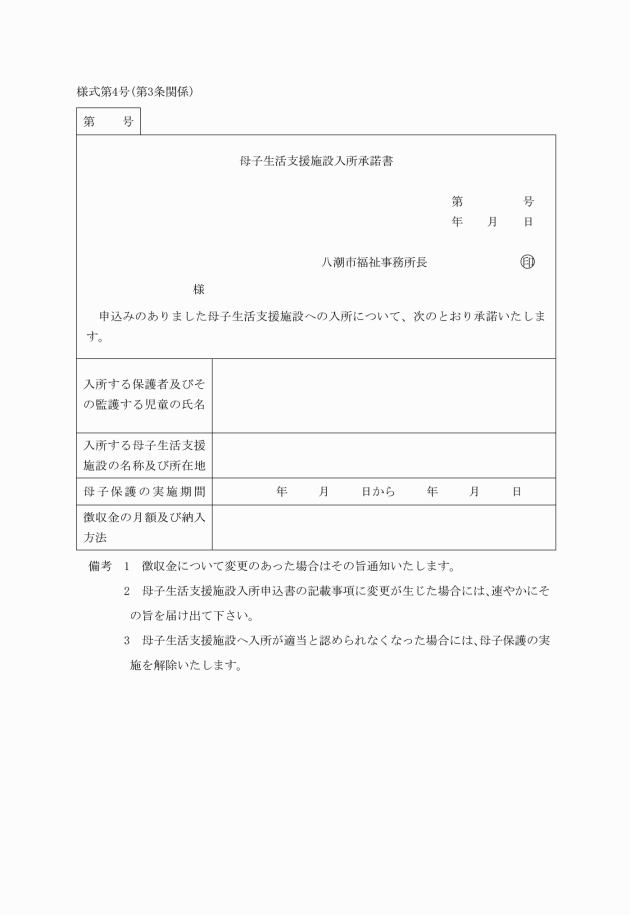 様式第4号(第3条関係)

第　　号

母子生活支援施設入所承諾書

第　　　号
年　月　日

八潮市福祉事務所長　　　　印

様

申込みのありました母子生活支援施設への入所について、次のとおり承諾いたします。

| 入所する保護者及びその監護する児童の氏名 | |
|---|---|
| 入所する母子生活支援施設の名称及び所在地 | |
| 母子保護の実施期間 | 年　月　日から　年　月　日 |
| 徴収金の月額及び納入方法 | |

備考　1　徴収金について変更のあった場合はその旨通知いたします。

2　母子生活支援施設入所申込書の記載事項に変更が生じた場合には、速やかにその旨を届け出て下さい。

3　母子生活支援施設へ入所が適当と認められなくなった場合には、母子保護の実施を解除いたします。